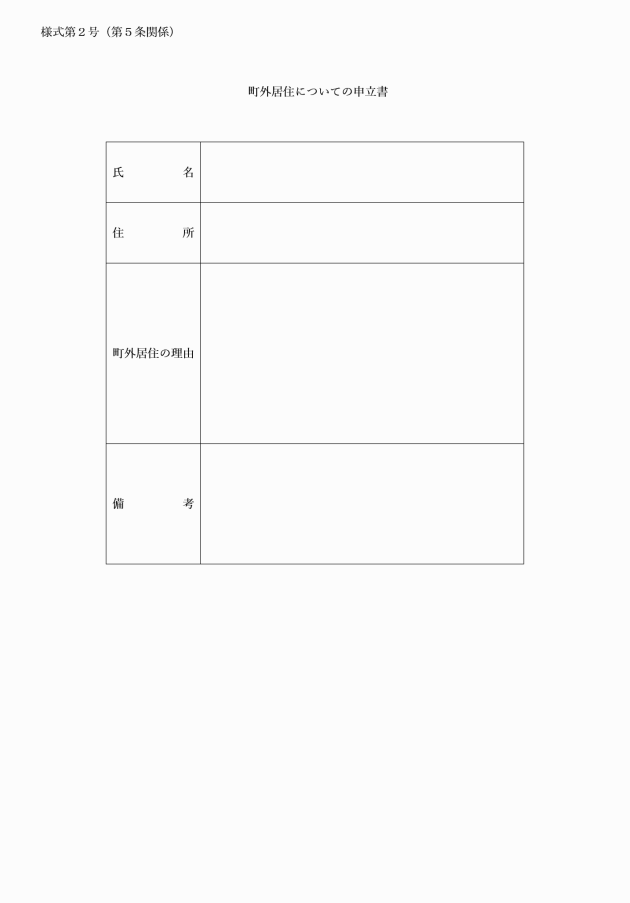 様式第２号（第５条関係）

町外居住についての申立書

| 氏　　　　名 | |
|---|---|
| 住　　　　所 | |
| 町外居住の理由 | |
| 備　　　　考 | |